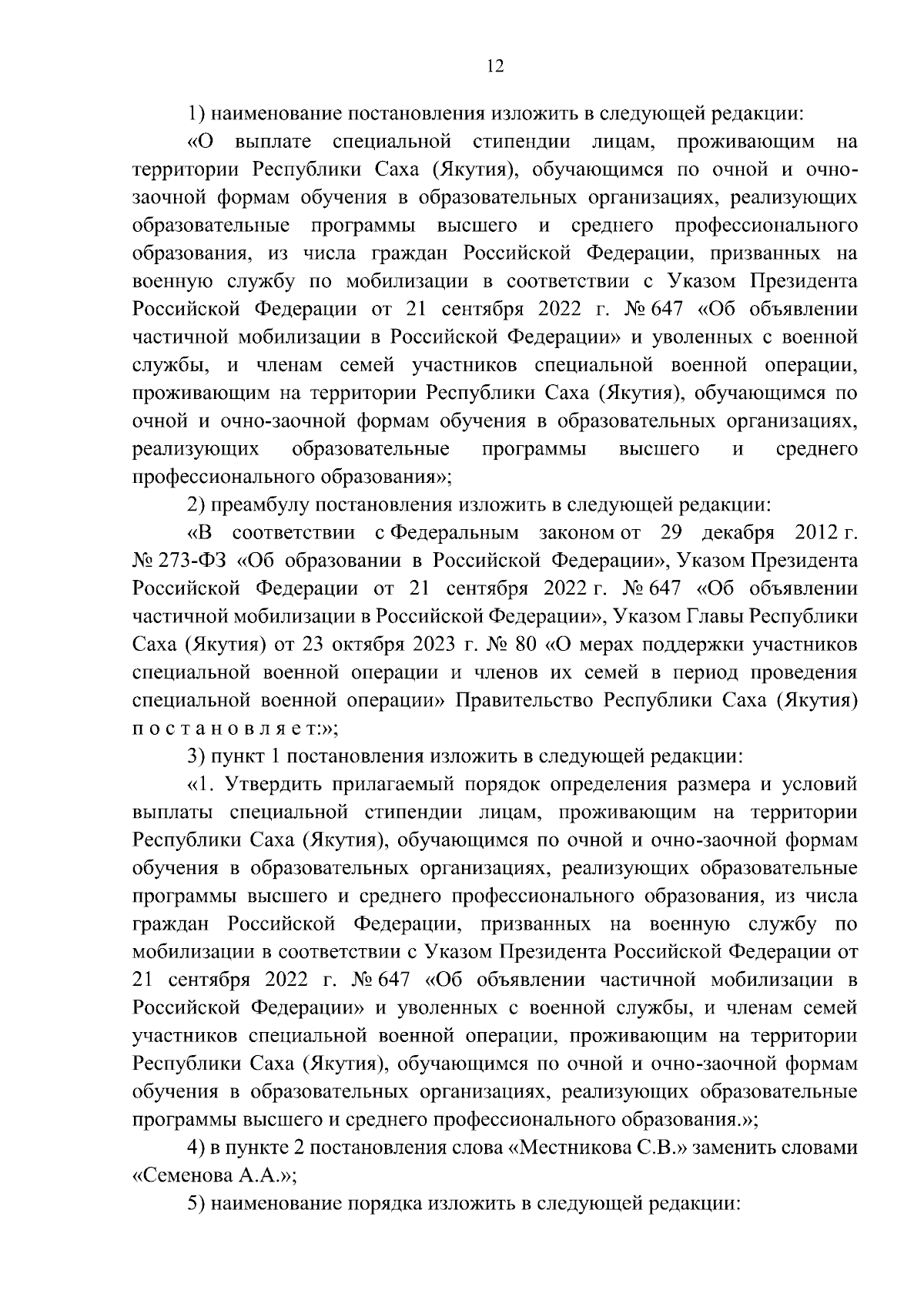 12

1) наименование постановления изложить в следующей редакции:

«О выплате специальной стипендии лицам, проживающим на территории Республики Саха (Якутия), обучающимся по очной и очно-заочной формам обучения в образовательных организациях, реализующих образовательные программы высшего и среднего профессионального образования, из числа граждан Российской Федерации, призванных на военную службу по мобилизации в соответствии с Указом Президента Российской Федерации от 21 сентября 2022 г. № 647 «Об объявлении частичной мобилизации в Российской Федерации» и уволенных с военной службы, и членам семей участников специальной военной операции, проживающим на территории Республики Саха (Якутия), обучающимся по очной и очно-заочной формам обучения в образовательных организациях, реализующих образовательные программы высшего и среднего профессионального образования»;

2) преамбулу постановления изложить в следующей редакции:

«В соответствии с Федеральным законом от 29 декабря 2012 г. № 273-ФЗ «Об образовании в Российской Федерации», Указом Президента Российской Федерации от 21 сентября 2022 г. № 647 «Об объявлении частичной мобилизации в Российской Федерации», Указом Главы Республики Саха (Якутия) от 23 октября 2023 г. № 80 «О мерах поддержки участников специальной военной операции и членов их семей в период проведения специальной военной операции» Правительство Республики Саха (Якутия) п о с т а н о в л я е т:»;

3) пункт 1 постановления изложить в следующей редакции:

«1. Утвердить прилагаемый порядок определения размера и условий выплаты специальной стипендии лицам, проживающим на территории Республики Саха (Якутия), обучающимся по очной и очно-заочной формам обучения в образовательных организациях, реализующих образовательные программы высшего и среднего профессионального образования, из числа граждан Российской Федерации, призванных на военную службу по мобилизации в соответствии с Указом Президента Российской Федерации от 21 сентября 2022 г. № 647 «Об объявлении частичной мобилизации в Российской Федерации» и уволенных с военной службы, и членам семей участников специальной военной операции, проживающим на территории Республики Саха (Якутия), обучающимся по очной и очно-заочной формам обучения в образовательных организациях, реализующих образовательные программы высшего и среднего профессионального образования.»;

4) в пункте 2 постановления слова «Местникова С.В.» заменить словами «Семенова А.А.»;

5) наименование порядка изложить в следующей редакции: